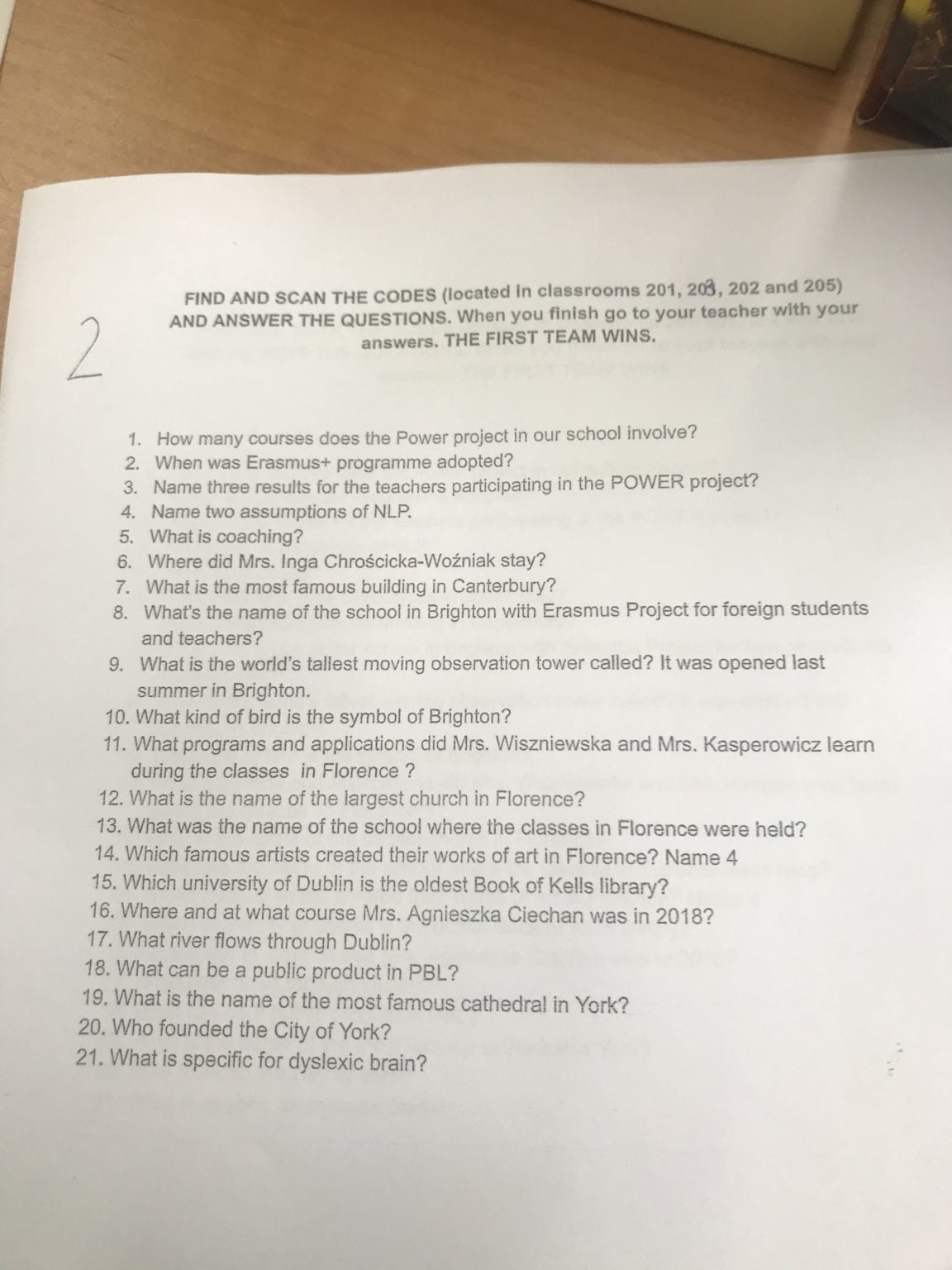 2

FIND AND SCAN THE CODES (located in classrooms 201, 203, 202 and 205) AND ANSWER THE QUESTIONS. When you finish go to your teacher with your answers. THE FIRST TEAM WINS.

1. How many courses does the Power project in our school involve?
2. When was Erasmus+ programme adopted?
3. Name three results for the teachers participating in the POWER project?
4. Name two assumptions of NLP.
5. What is coaching?
6. Where did Mrs. Inga Chrościcka-Woźniak stay?
7. What is the most famous building in Canterbury?
8. What's the name of the school in Brighton with Erasmus Project for foreign students and teachers?
9. What is the world's tallest moving observation tower called? It was opened last summer in Brighton.
10. What kind of bird is the symbol of Brighton?
11. What programs and applications did Mrs. Wiszniewska and Mrs. Kasperowicz learn during the classes in Florence ?
12. What is the name of the largest church in Florence?
13. What was the name of the school where the classes in Florence were held?
14. Which famous artists created their works of art in Florence? Name 4
15. Which university of Dublin is the oldest Book of Kells library?
16. Where and at what course Mrs. Agnieszka Ciechan was in 2018?
17. What river flows through Dublin?
18. What can be a public product in PBL?
19. What is the name of the most famous cathedral in York?
20. Who founded the City of York?
21. What is specific for dyslexic brain?